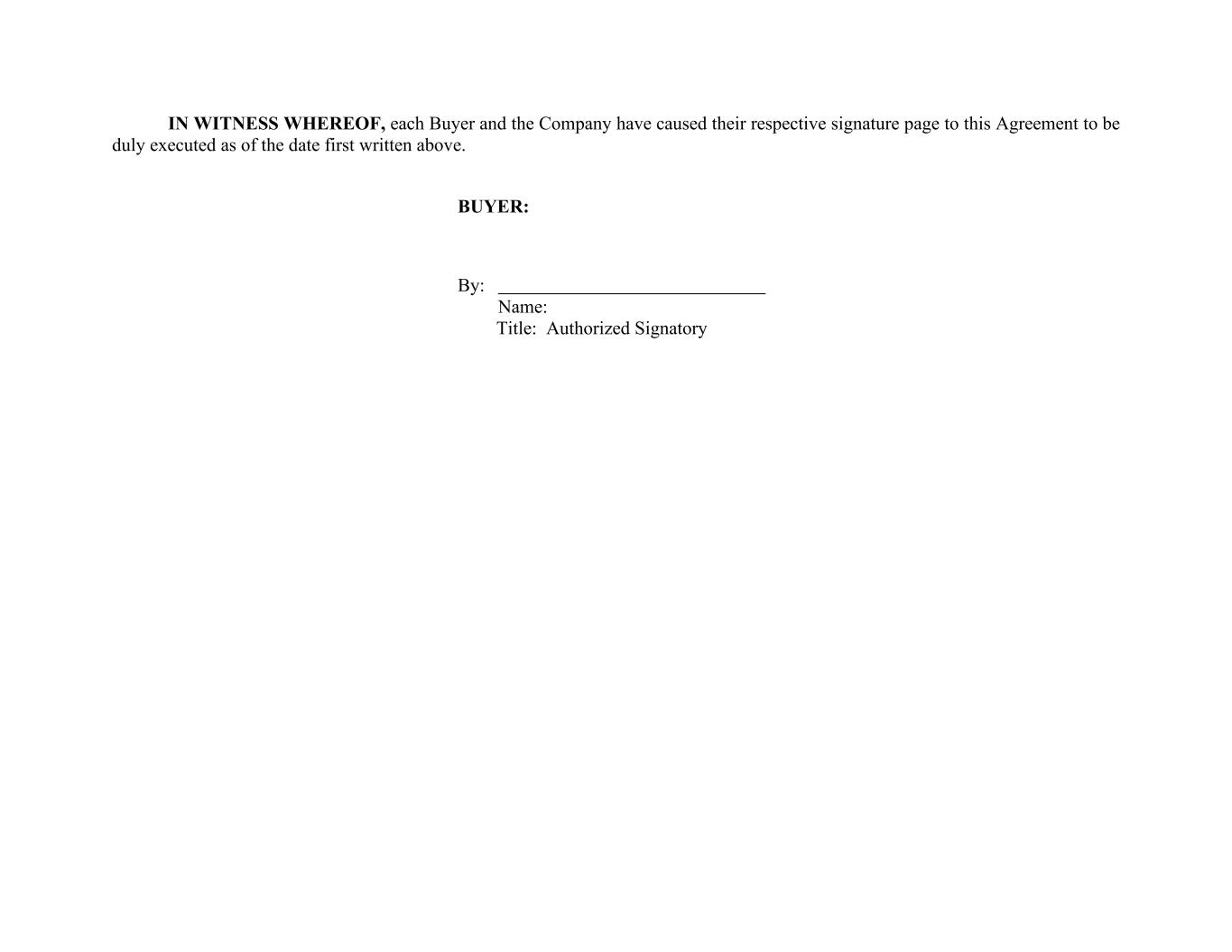 IN WITNESS WHEREOF, each Buyer and the Company have caused their respective signature page to this Agreement to be duly executed as of the date first written above.

BUYER:

By: ____
Name:
Title: Authorized Signatory